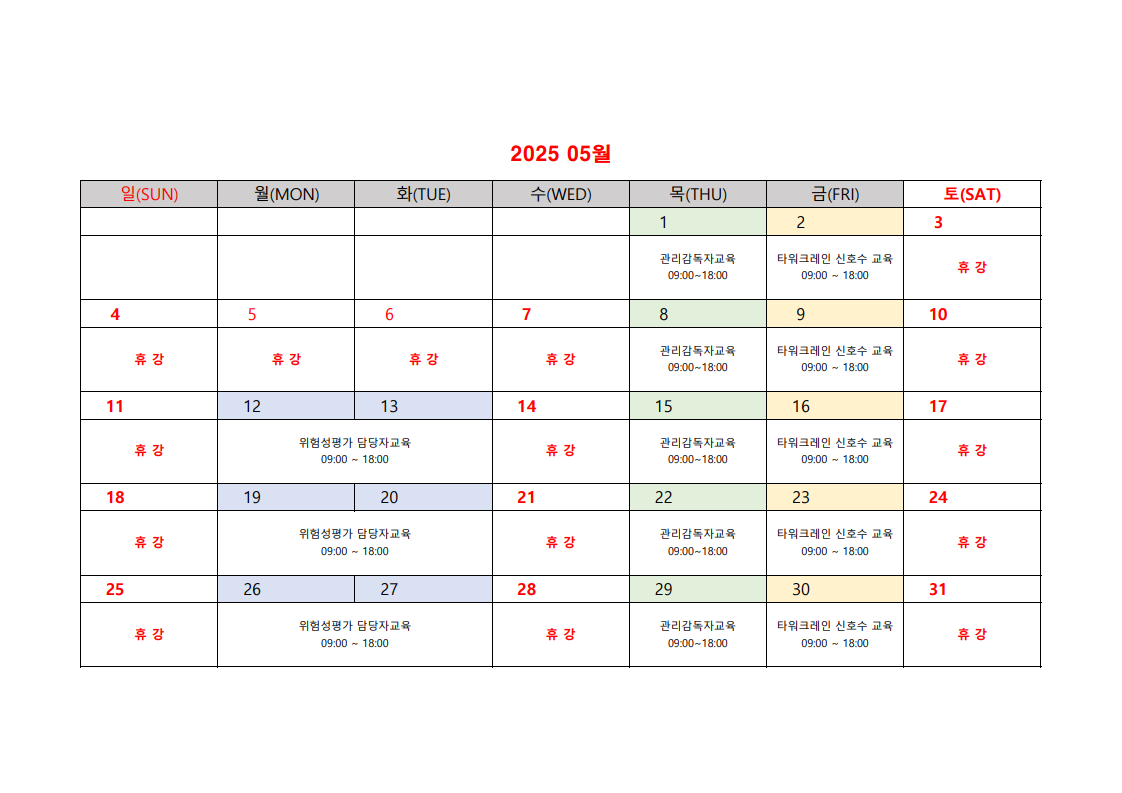 2025 05월

| 일(SUN) | 월(MON) | 화(TUE) | 수(WED) | 목(THU) | 금(FRI) | 토(SAT) |
|---|---|---|---|---|---|---|
| | | | | 1 | 2 | 3 |
| | | | | 관리감독자교육 09:00~18:00 | 타워크레인 신호수 교육 09:00 ~ 18:00 | 휴 강 |
| 4 | 5 | 6 | 7 | 8 | 9 | 10 |
| 휴 강 | 휴 강 | 휴 강 | 휴 강 | 관리감독자교육 09:00~18:00 | 타워크레인 신호수 교육 09:00 ~ 18:00 | 휴 강 |
| 11 | 12 | 13 | 14 | 15 | 16 | 17 |
| 휴 강 | 위험성평가 담당자교육 09:00 ~ 18:00 | | 휴 강 | 관리감독자교육 09:00~18:00 | 타워크레인 신호수 교육 09:00 ~ 18:00 | 휴 강 |
| 18 | 19 | 20 | 21 | 22 | 23 | 24 |
| 휴 강 | 위험성평가 담당자교육 09:00 ~ 18:00 | | 휴 강 | 관리감독자교육 09:00~18:00 | 타워크레인 신호수 교육 09:00 ~ 18:00 | 휴 강 |
| 25 | 26 | 27 | 28 | 29 | 30 | 31 |
| 휴 강 | 위험성평가 담당자교육 09:00 ~ 18:00 | | 휴 강 | 관리감독자교육 09:00~18:00 | 타워크레인 신호수 교육 09:00 ~ 18:00 | 휴 강 |